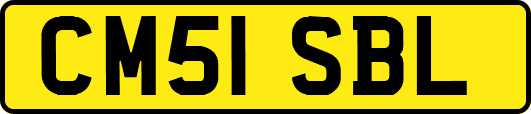 CM51 SBL